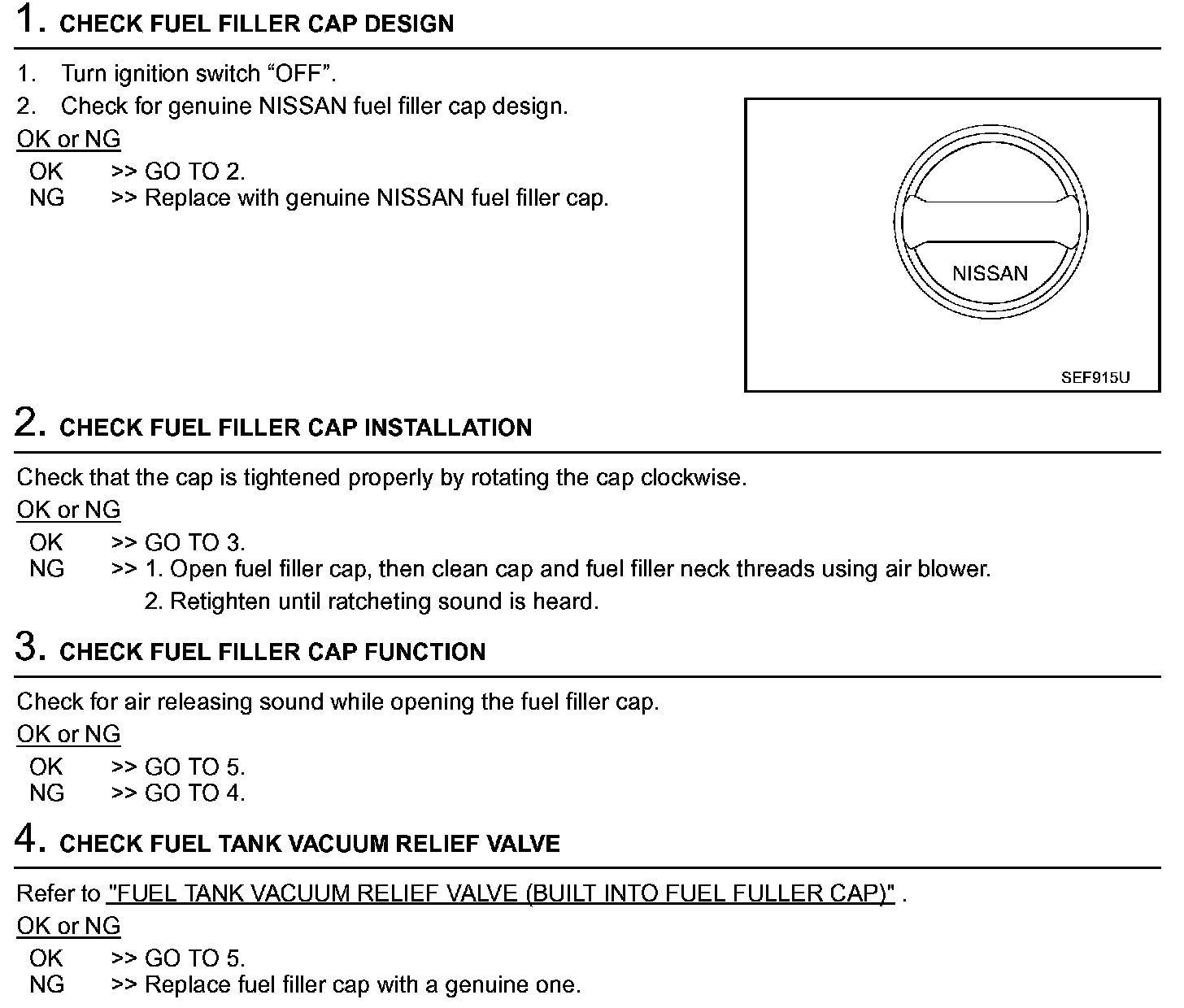 1. CHECK FUEL FILLER CAP DESIGN

1. Turn ignition switch “OFF”.
2. Check for genuine NISSAN fuel filler cap design.

OK or NG

OK >> GO TO 2.
NG >> Replace with genuine NISSAN fuel filler cap.

NISSAN

SEF915U

2. CHECK FUEL FILLER CAP INSTALLATION

Check that the cap is tightened properly by rotating the cap clockwise.

OK or NG

OK >> GO TO 3.
NG >> 1. Open fuel filler cap, then clean cap and fuel filler neck threads using air blower.
2. Retighten until ratcheting sound is heard.

3. CHECK FUEL FILLER CAP FUNCTION

Check for air releasing sound while opening the fuel filler cap.

OK or NG

OK >> GO TO 5.
NG >> GO TO 4.

4. CHECK FUEL TANK VACUUM RELIEF VALVE

Refer to "FUEL TANK VACUUM RELIEF VALVE (BUILT INTO FUEL FULLER CAP)" .

OK or NG

OK >> GO TO 5.
NG >> Replace fuel filler cap with a genuine one.